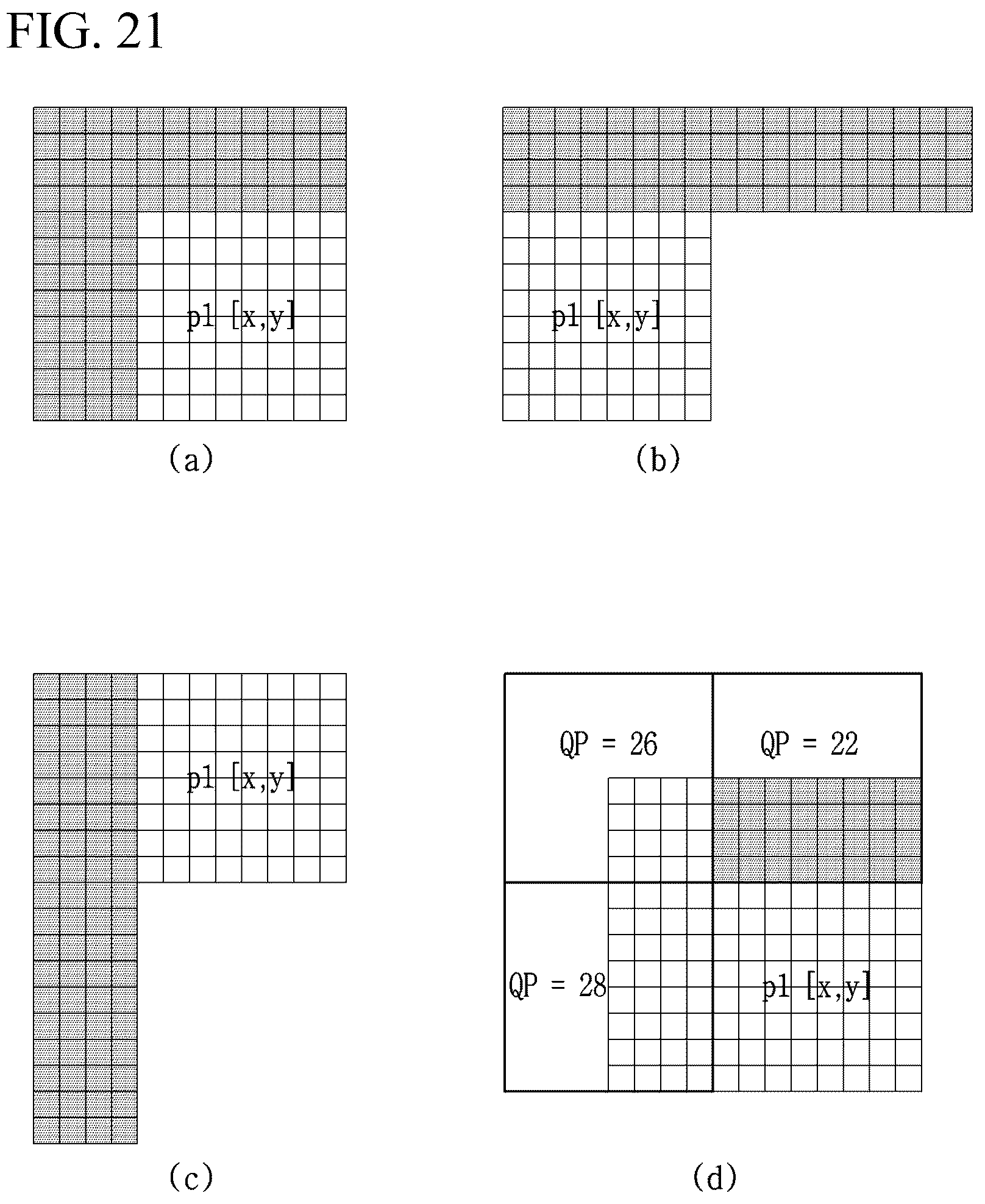 FIG. 21

p1 [x,y]

(a)

p1 [x,y]

(b)

p1 [x,y]

(c)

QP = 26

QP = 22

QP = 28

p1 [x,y]

(d)